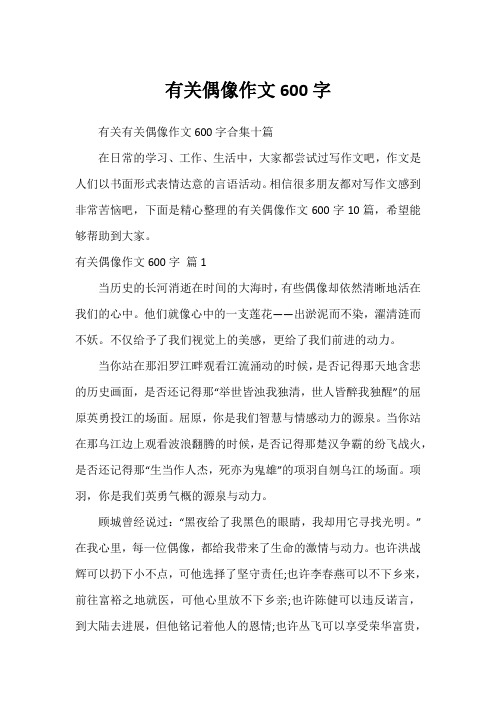 有关偶像作文 600 字

有关有关偶像作文 600 字合集十篇

在日常的学习、工作、生活中，大家都尝试过写作文吧，作文是人们以书面形式表情达意的言语活动。相信很多朋友都对写作文感到非常苦恼吧，下面是精心整理的有关偶像作文 600 字 10 篇，希望能够帮助到大家。

有关偶像作文 600 字 篇 1

当历史的长河消逝在时间的大海时，有些偶像却依然清晰地活在我们的心中。他们就像心中的一支莲花——出淤泥而不染，濯清涟而不妖。不仅给予了我们视觉上的美感，更给了我们前进的动力。

当你站在那汨罗江畔观看江流涌动的时候，是否记得那天地含悲的历史画面，是否还记得那“举世皆浊我独清，世人皆醉我独醒”的屈原英勇投江的场面。屈原，你是我们智慧与情感动力的源泉。当你站在那乌江边上观看波浪翻腾的时候，是否记得那楚汉争霸的纷飞战火，是否还记得那“生当作人杰，死亦为鬼雄”的项羽自刎乌江的场面。项羽，你是我们英勇气概的源泉与动力。

顾城曾经说过：“黑夜给了我黑色的眼睛，我却用它寻找光明。”在我心里，每一位偶像，都给我带来了生命的激情与动力。也许洪战辉可以扔下小不点，可他选择了坚守责任;也许李春燕可以不下乡来，前往富裕之地就医，可他心里放不下乡亲;也许陈健可以违反诺言，到大陆去进展，但他铭记着他人的恩情;也许丛飞可以享受荣华富贵，